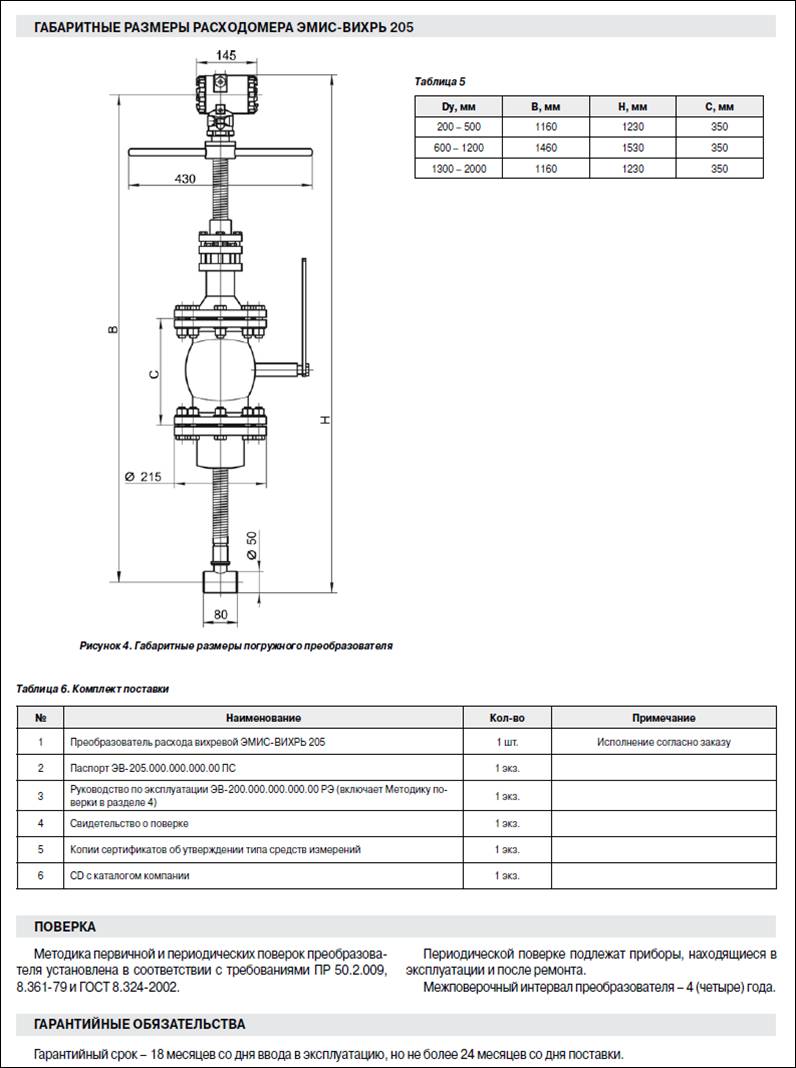 ГАБАРИТНЫЕ РАЗМЕРЫ РАСХОДОМЕРА ЭМИС-ВИХРЬ 205

145
430
B
C
H
Ø 215
Ø 50
80

Рисунок 4. Габаритные размеры погружного преобразователя

Таблица 5

| Dy, мм | B, мм | H, мм | C, мм |
|---|---|---|---|
| 200 – 500 | 1160 | 1230 | 350 |
| 600 – 1200 | 1460 | 1530 | 350 |
| 1300 – 2000 | 1160 | 1230 | 350 |

Таблица 6. Комплект поставки

| № | Наименование | Кол-во | Примечание |
|---|---|---|---|
| 1 | Преобразователь расхода вихревой ЭМИС-ВИХРЬ 205 | 1 шт. | Исполнение согласно заказу |
| 2 | Паспорт ЭВ-205.000.000.000.00 ПС | 1 экз. | |
| 3 | Руководство по эксплуатации ЭВ-200.000.000.000.00 РЭ (включает Методику поверки в разделе 4) | 1 экз. | |
| 4 | Свидетельство о поверке | 1 экз. | |
| 5 | Копии сертификатов об утверждении типа средств измерений | 1 экз. | |
| 6 | CD с каталогом компании | 1 экз. | |

ПОВЕРКА

Методика первичной и периодических поверок преобразователя установлена в соответствии с требованиями ПР 50.2.009, 8.361-79 и ГОСТ 8.324-2002.

Периодической поверке подлежат приборы, находящиеся в эксплуатации и после ремонта.
Межповерочный интервал преобразователя – 4 (четыре) года.

ГАРАНТИЙНЫЕ ОБЯЗАТЕЛЬСТВА

Гарантийный срок – 18 месяцев со дня ввода в эксплуатацию, но не более 24 месяцев со дня поставки.